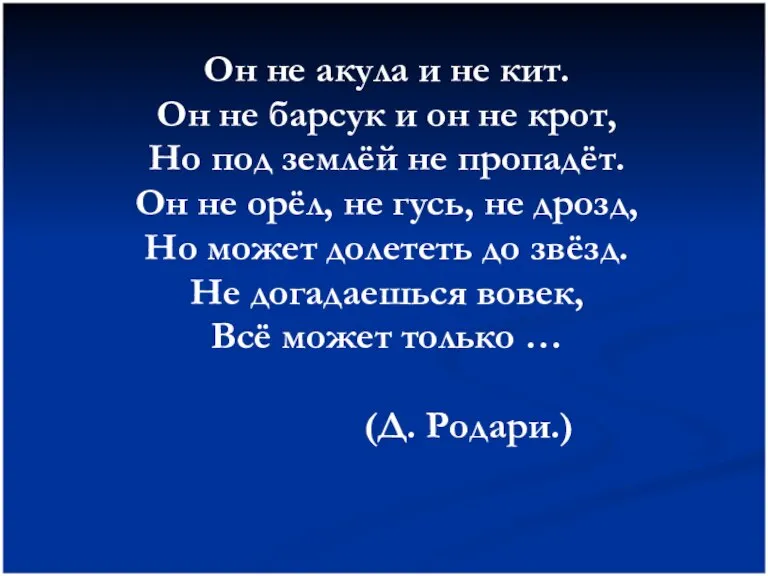 Он не акула и не кит.
Он не барсук и он не крот,
Но под землёй не пропадёт.
Он не орёл, не гусь, не дрозд,
Но может долететь до звёзд.
Не догадаешься вовек,
Всё может только …

(Д. Родари.)